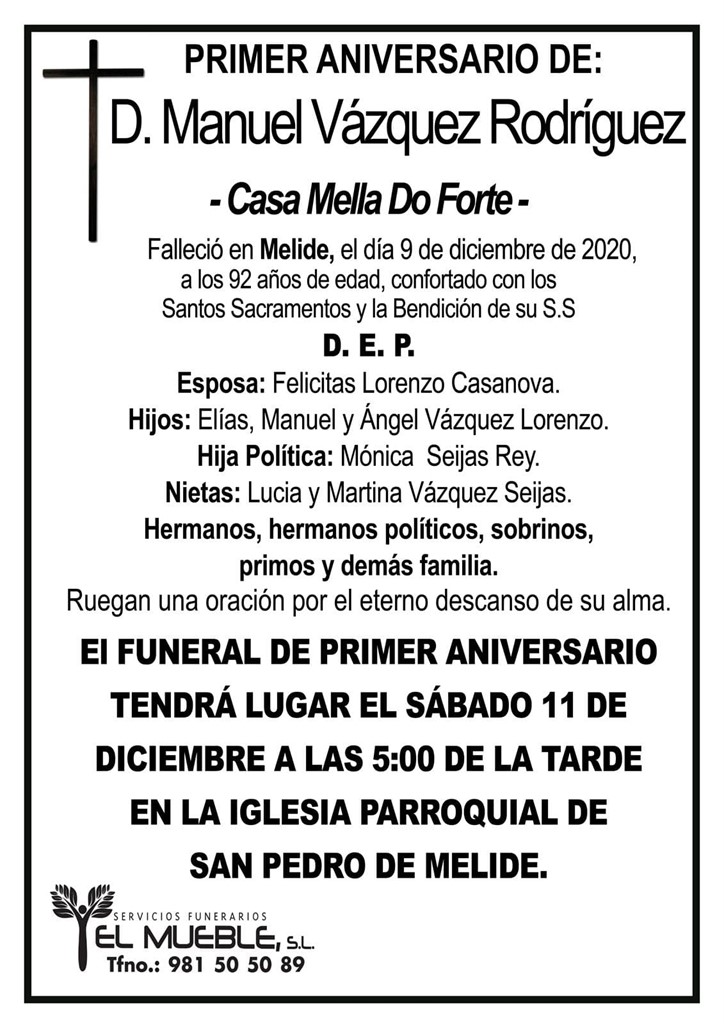 PRIMER ANIVERSARIO DE:

D. Manuel Vázquez Rodríguez

- Casa Mella Do Forte -

Falleció en Melide, el día 9 de diciembre de 2020, a los 92 años de edad, confortado con los Santos Sacramentos y la Bendición de su S.S

D. E. P.

Esposa: Felicitas Lorenzo Casanova.
Hijos: Elías, Manuel y Ángel Vázquez Lorenzo.
Hija Política: Mónica Seijas Rey.
Nietas: Lucia y Martina Vázquez Seijas.
Hermanos, hermanos políticos, sobrinos, primos y demás familia.
Ruegan una oración por el eterno descanso de su alma.

El FUNERAL DE PRIMER ANIVERSARIO TENDRÁ LUGAR EL SÁBADO 11 DE DICIEMBRE A LAS 5:00 DE LA TARDE EN LA IGLESIA PARROQUIAL DE SAN PEDRO DE MELIDE.

SERVICIOS FUNERARIOS
EL MUEBLE, S.L.
Tfno.: 981 50 50 89